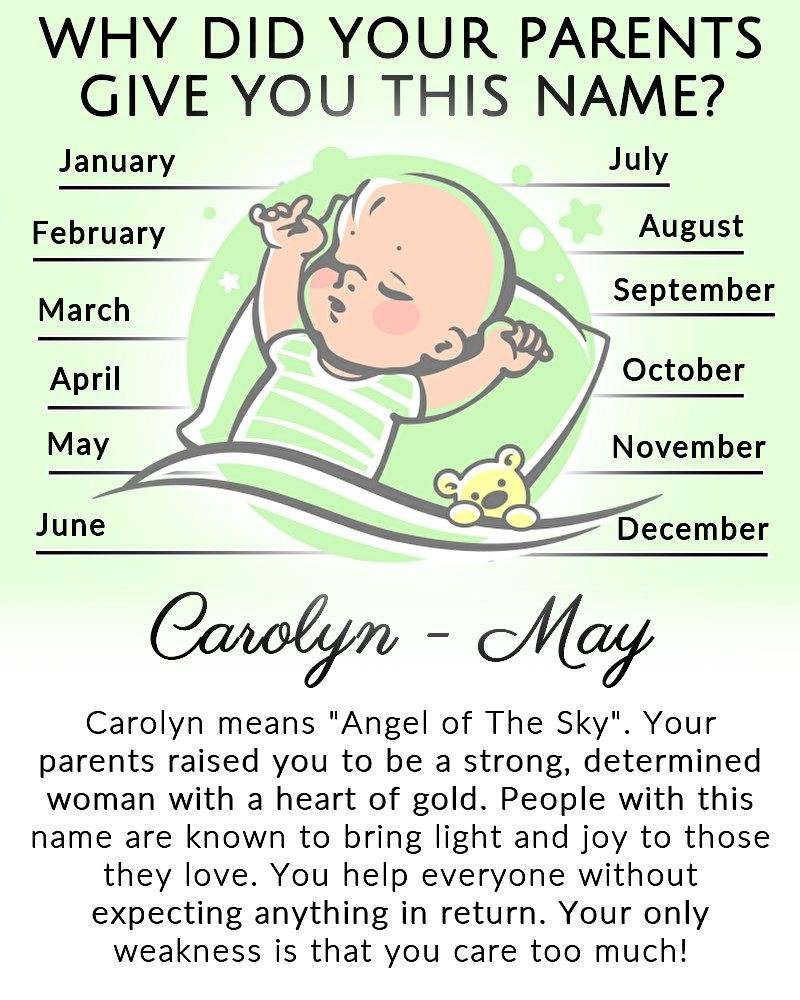 WHY DID YOUR PARENTS GIVE YOU THIS NAME?

January

February

March

April

May

June

July

August

September

October

November

December

Carolyn - May

Carolyn means "Angel of The Sky". Your parents raised you to be a strong, determined woman with a heart of gold. People with this name are known to bring light and joy to those they love. You help everyone without expecting anything in return. Your only weakness is that you care too much!